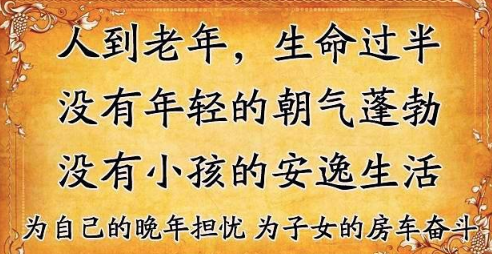 人到老年，生命过半
没有年轻的朝气蓬勃
没有小孩的安逸生活
为自己的晚年担忧 为子女的房车奋斗